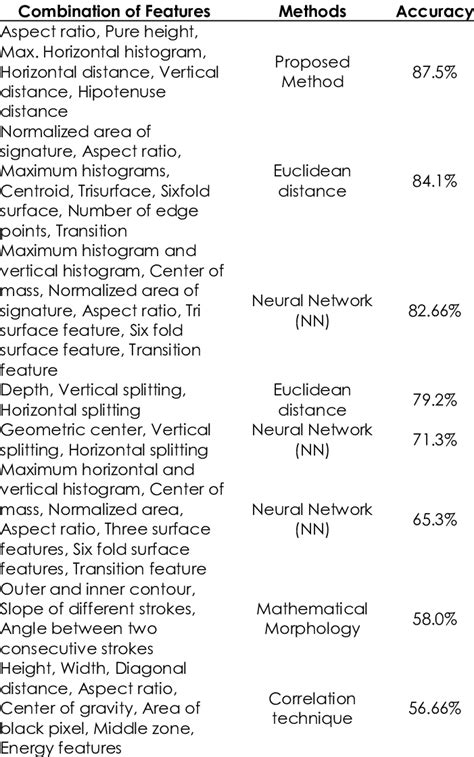 | Combination of Features | Methods | Accuracy |
|---|---|---|
| Aspect ratio, Pure height, Max. Horizontal histogram, Horizontal distance, Vertical distance, Hipotenuse distance | Proposed Method | 87.5% |
| Normalized area of signature, Aspect ratio, Maximum histograms, Centroid, Trisurface, Sixfold surface, Number of edge points, Transition | Euclidean distance | 84.1% |
| Maximum histogram and vertical histogram, Center of mass, Normalized area of signature, Aspect ratio, Tri surface feature, Six fold surface feature, Transition feature | Neural Network (NN) | 82.66% |
| Depth, Vertical splitting, Horizontal splitting | Euclidean distance | 79.2% |
| Geometric center, Vertical splitting, Horizontal splitting | Neural Network (NN) | 71.3% |
| Maximum horizontal and vertical histogram, Center of mass, Normalized area, Aspect ratio, Three surface features, Six fold surface features, Transition feature | Neural Network (NN) | 65.3% |
| Outer and inner contour, Slope of different strokes, Angle between two consecutive strokes | Mathematical Morphology | 58.0% |
| Height, Width, Diagonal distance, Aspect ratio, Center of gravity, Area of black pixel, Middle zone, Energy features | Correlation technique | 56.66% |